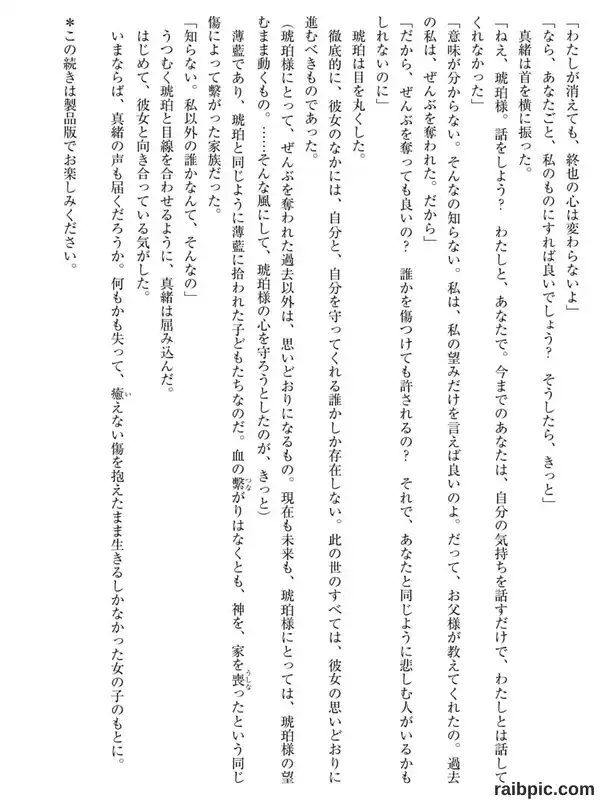 「わたしが消えても、終也の心は変わらないよ」

「なら、あなたごと、私のものにすれば良いでしょう？　そうしたら、きっと」

真緒は首を横に振った。

「ねえ、琥珀様。話をしよう？　わたしと、あなたで。今までのあなたは、自分の気持ちを話すだけで、わたしとは話してくれなかった」

「意味が分からない。そんなの知らない。私は、私の望みだけを言えば良いのよ。だって、お父様が教えてくれたの。過去の私は、ぜんぶを奪われた。だから」

「だから、ぜんぶを奪っても良いの？　誰かを傷つけても許されるの？　それで、あなたと同じように悲しむ人がいるかもしれないのに」

琥珀は目を丸くした。

徹底的に、彼女のなかには、自分と、自分を守ってくれる誰かしか存在しない。此の世のすべては、彼女の思いどおりに進むべきものであった。

（琥珀様にとって、ぜんぶを奪われた過去以外は、思いどおりになるもの。現在も未来も、琥珀様にとっては、琥珀様の望むまま動くもの。……そんな風にして、琥珀様の心を守ろうとしたのが、きっと）

薄藍であり、琥珀と同じように薄藍に拾われた子どもたちなのだ。血の繋がりはなくとも、神を、家を喪ったという同じ傷によって繋がった家族だった。

「知らない。私以外の誰かなんて、そんなの」

うつむく琥珀と目線を合わせるように、真緒は屈み込んだ。

はじめて、彼女と向き合っている気がした。

いまならば、真緒の声も届くだろうか。何もかも失って、癒えない傷を抱えたまま生きるしかなかった女の子のもとに。

＊この続きは製品版でお楽しみください。

raibpic.com